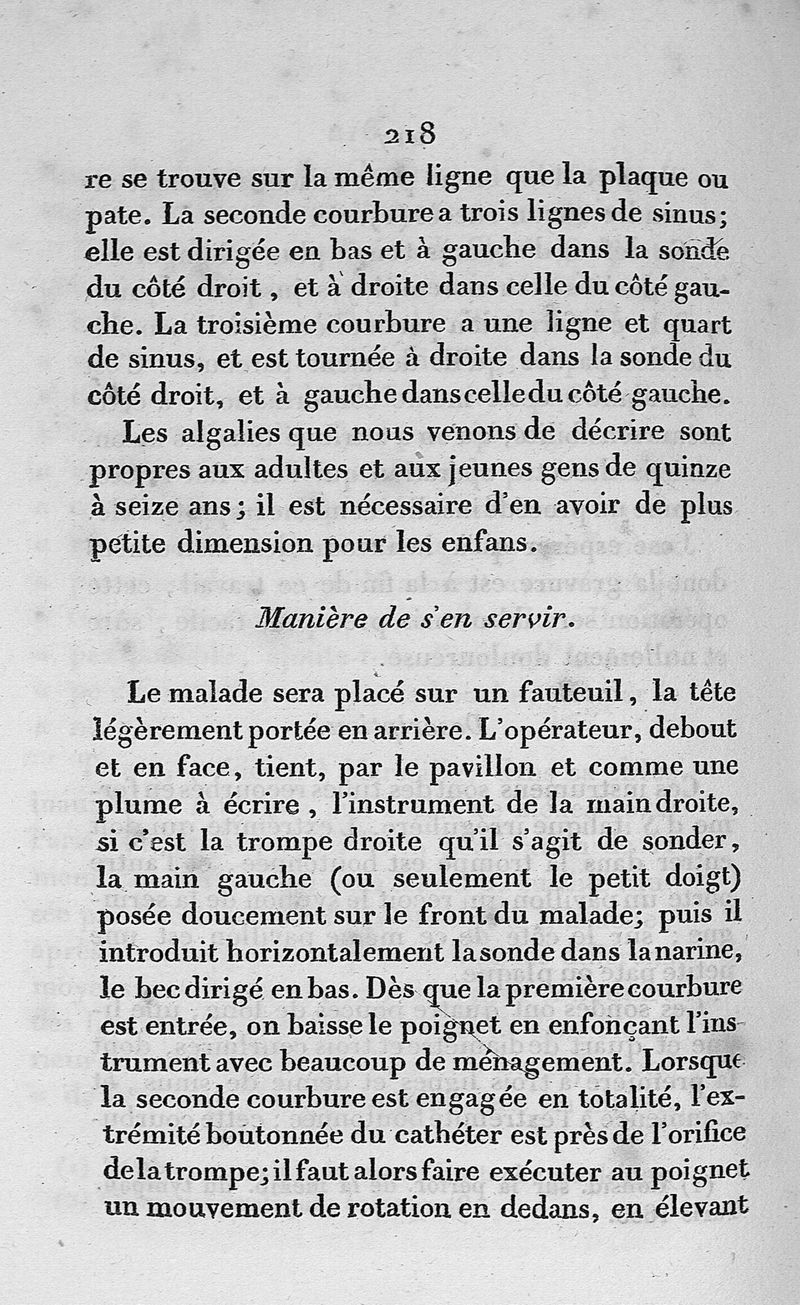 218

re se trouve sur la même ligne que la plaque ou pate. La seconde courbure a trois lignes de sinus; elle est dirigée en bas et à gauche dans la sonde du côté droit, et à droite dans celle du côté gauche. La troisième courbure a une ligne et quart de sinus, et est tournée à droite dans la sonde du côté droit, et à gauche dans celle du côté gauche.

Les algalies que nous venons de décrire sont propres aux adultes et aux jeunes gens de quinze à seize ans; il est nécessaire d'en avoir de plus petite dimension pour les enfans.

Manière de s'en servir.

Le malade sera placé sur un fauteuil, la tête légèrement portée en arrière. L'opérateur, debout et en face, tient, par le pavillon et comme une plume à écrire, l'instrument de la main droite, si c'est la trompe droite qu'il s'agit de sonder, la main gauche (ou seulement le petit doigt) posée doucement sur le front du malade; puis il introduit horizontalement la sonde dans la narine, le bec dirigé en bas. Dès que la première courbure est entrée, on baisse le poignet en enfonçant l'instrument avec beaucoup de ménagement. Lorsque la seconde courbure est engagée en totalité, l'extrémité boutonnée du cathéter est près de l'orifice de la trompe; il faut alors faire exécuter au poignet un mouvement de rotation en dedans, en élevant